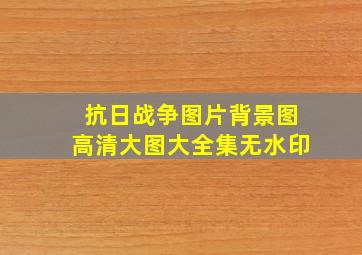 抗日战争图片背景图
高清大图大全集无水印